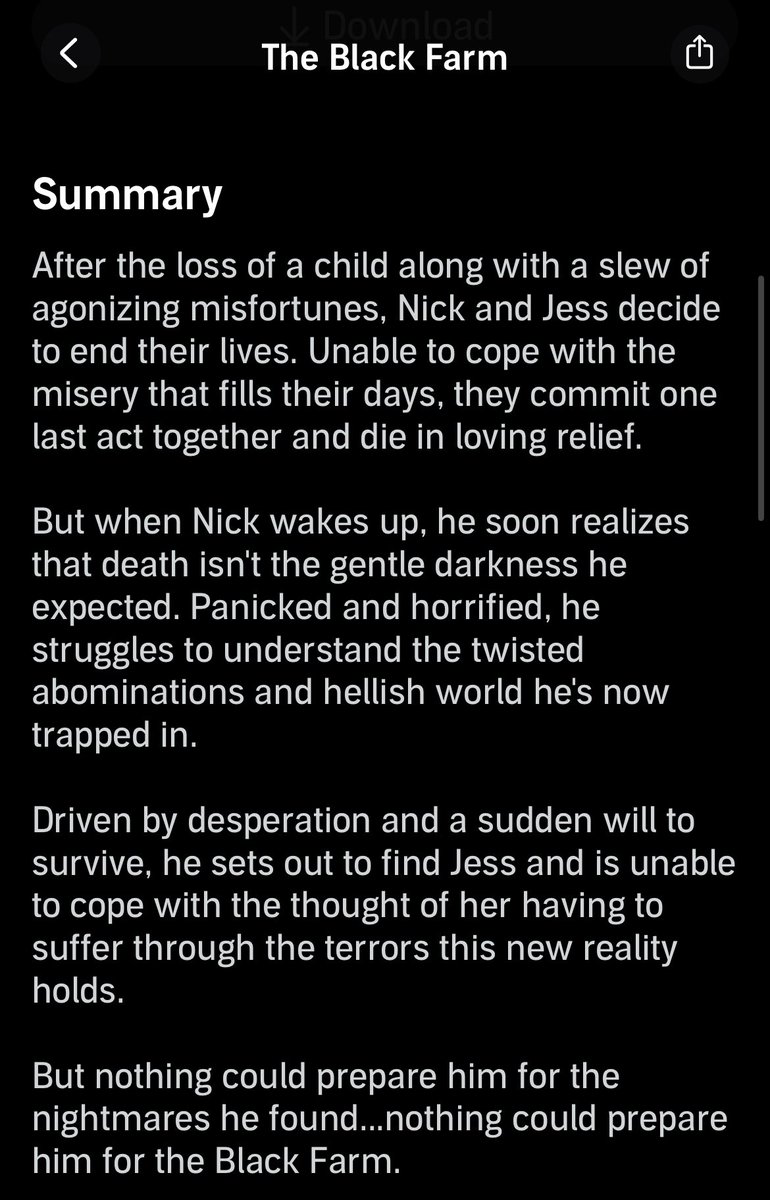 Download

The Black Farm

Summary

After the loss of a child along with a slew of agonizing misfortunes, Nick and Jess decide to end their lives. Unable to cope with the misery that fills their days, they commit one last act together and die in loving relief.

But when Nick wakes up, he soon realizes that death isn't the gentle darkness he expected. Panicked and horrified, he struggles to understand the twisted abominations and hellish world he's now trapped in.

Driven by desperation and a sudden will to survive, he sets out to find Jess and is unable to cope with the thought of her having to suffer through the terrors this new reality holds.

But nothing could prepare him for the nightmares he found...nothing could prepare him for the Black Farm.